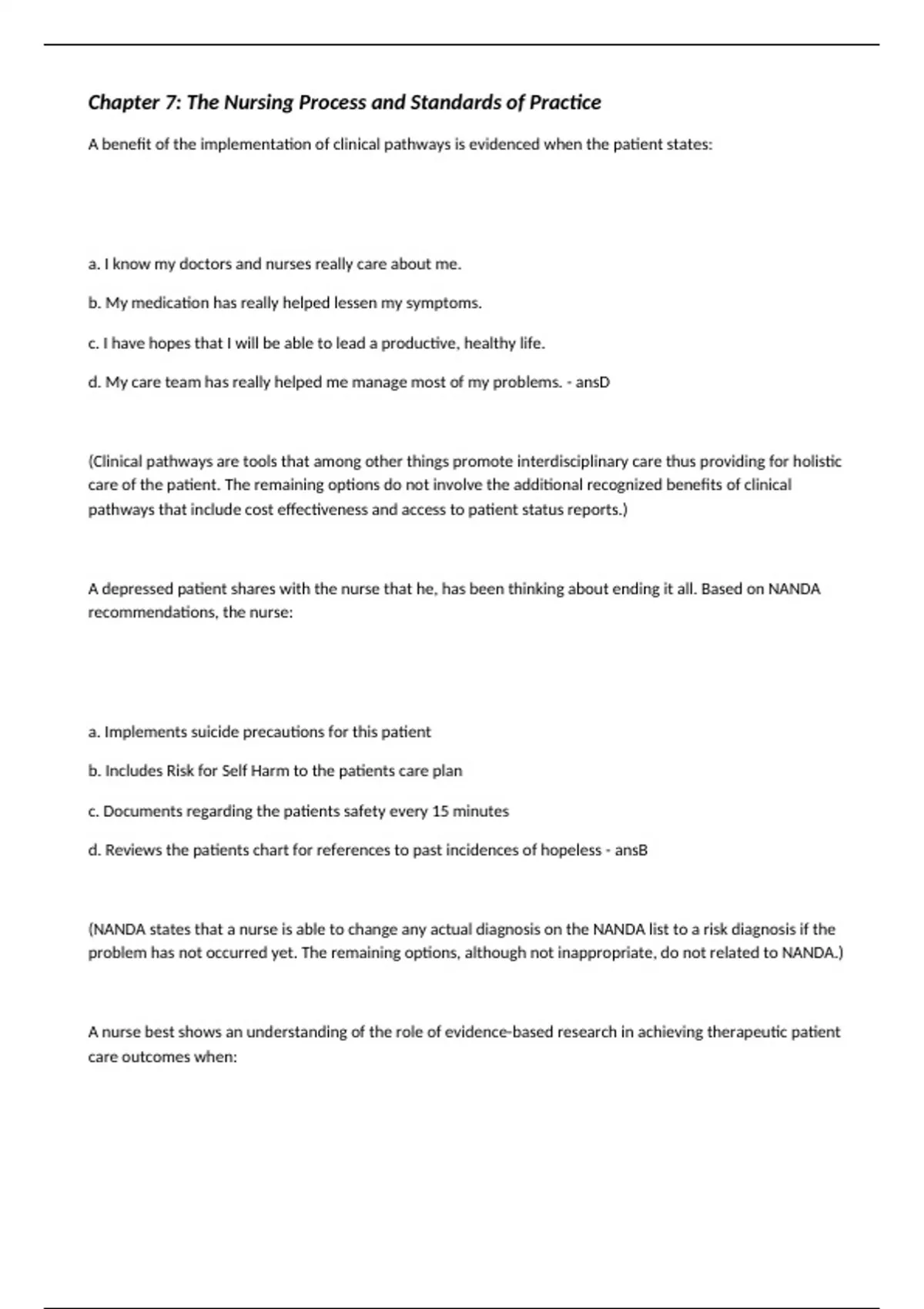 Chapter 7: The Nursing Process and Standards of Practice

A benefit of the implementation of clinical pathways is evidenced when the patient states:

a. I know my doctors and nurses really care about me.

b. My medication has really helped lessen my symptoms.

c. I have hopes that I will be able to lead a productive, healthy life.

d. My care team has really helped me manage most of my problems. - ansD

(Clinical pathways are tools that among other things promote interdisciplinary care thus providing for holistic care of the patient. The remaining options do not involve the additional recognized benefits of clinical pathways that include cost effectiveness and access to patient status reports.)

A depressed patient shares with the nurse that he, has been thinking about ending it all. Based on NANDA recommendations, the nurse:

a. Implements suicide precautions for this patient

b. Includes Risk for Self Harm to the patients care plan

c. Documents regarding the patients safety every 15 minutes

d. Reviews the patients chart for references to past incidences of hopeless - ansB

(NANDA states that a nurse is able to change any actual diagnosis on the NANDA list to a risk diagnosis if the problem has not occurred yet. The remaining options, although not inappropriate, do not related to NANDA.)

A nurse best shows an understanding of the role of evidence-based research in achieving therapeutic patient care outcomes when: